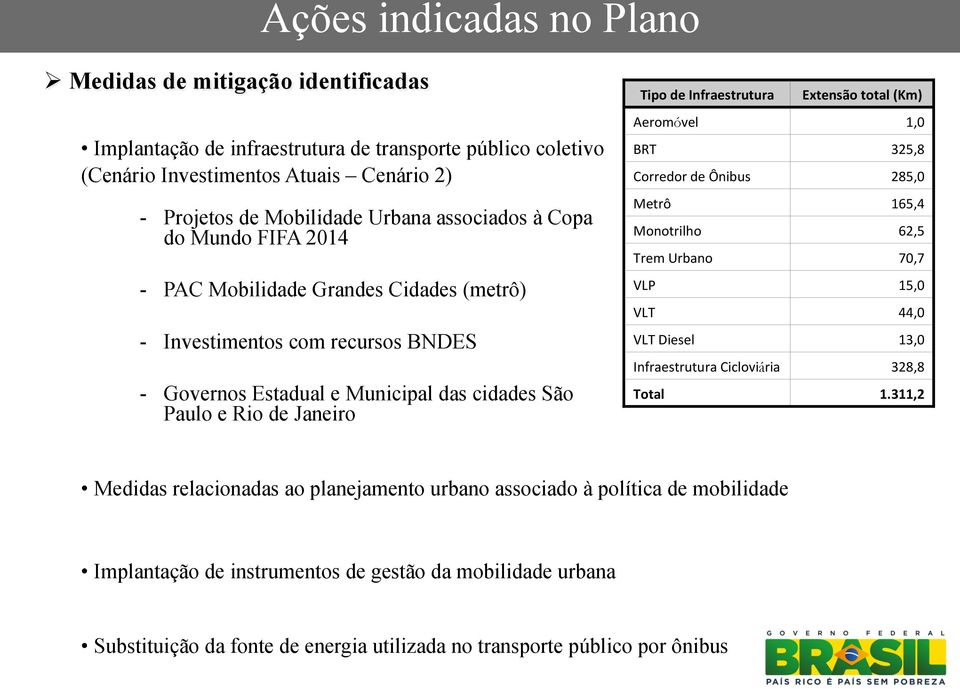 Ações indicadas no Plano

➢ Medidas de mitigação identificadas

• Implantação de infraestrutura de transporte público coletivo (Cenário Investimentos Atuais – Cenário 2)

- Projetos de Mobilidade Urbana associados à Copa do Mundo FIFA 2014

- PAC Mobilidade Grandes Cidades (metrô)

- Investimentos com recursos BNDES

- Governos Estadual e Municipal das cidades São Paulo e Rio de Janeiro

| Tipo de Infraestrutura | Extensão total (Km) |
|---|---|
| Aeromóvel | 1,0 |
| BRT | 325,8 |
| Corredor de Ônibus | 285,0 |
| Metrô | 165,4 |
| Monotrilho | 62,5 |
| Trem Urbano | 70,7 |
| VLP | 15,0 |
| VLT | 44,0 |
| VLT Diesel | 13,0 |
| Infraestrutura Cicloviária | 328,8 |
| Total | 1.311,2 |

• Medidas relacionadas ao planejamento urbano associado à política de mobilidade

• Implantação de instrumentos de gestão da mobilidade urbana

• Substituição da fonte de energia utilizada no transporte público por ônibus

GOVERNO FEDERAL
BRASIL
PAÍS RICO É PAÍS SEM POBREZA